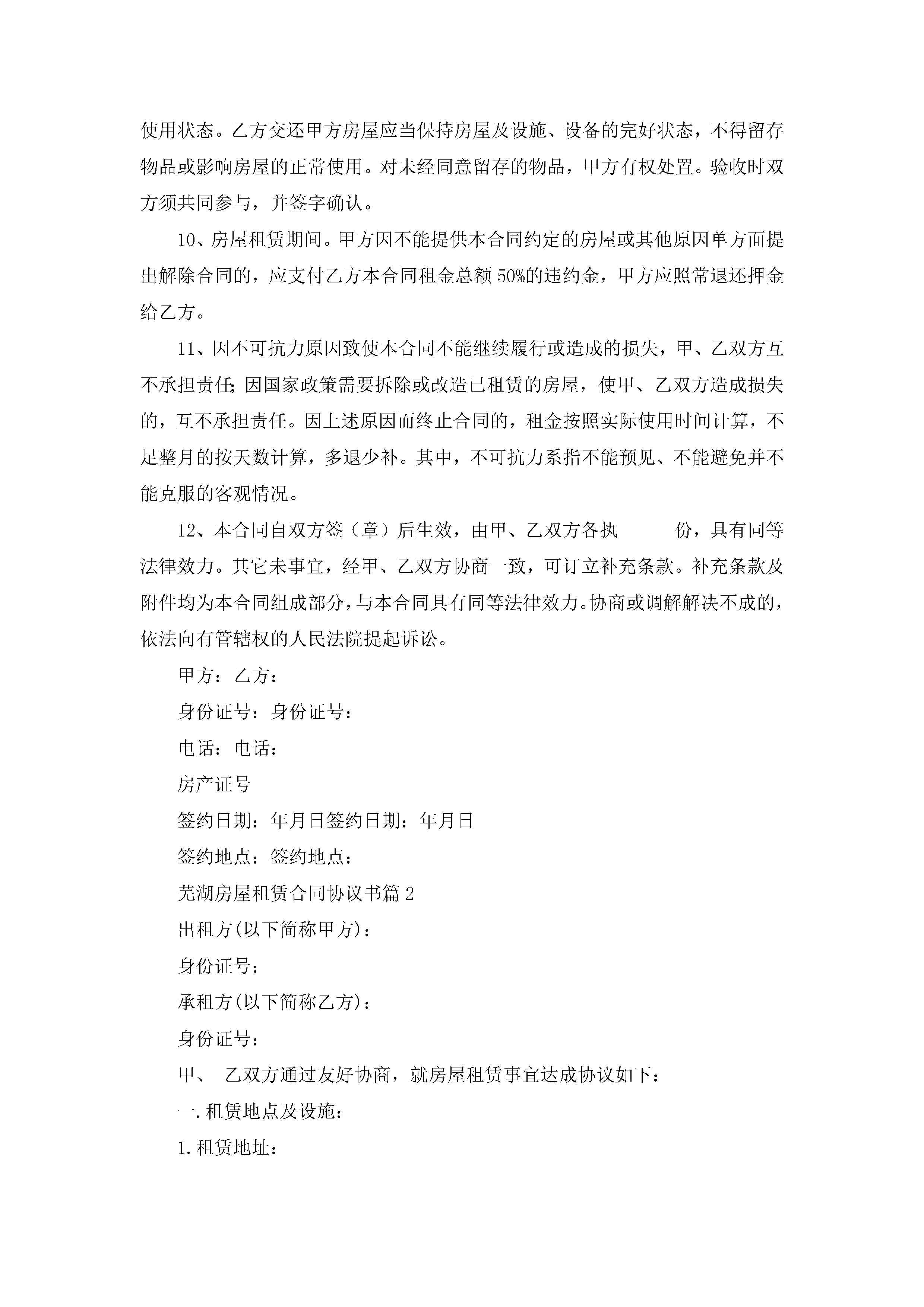 使用状态。乙方交还甲方房屋应当保持房屋及设施、设备的完好状态，不得留存物品或影响房屋的正常使用。对未经同意留存的物品，甲方有权处置。验收时双方须共同参与，并签字确认。

10、房屋租赁期间。甲方因不能提供本合同约定的房屋或其他原因单方面提出解除合同的，应支付乙方本合同租金总额50%的违约金，甲方应照常退还押金给乙方。

11、因不可抗力原因致使本合同不能继续履行或造成的损失，甲、乙双方互不承担责任;因国家政策需要拆除或改造已租赁的房屋，使甲、乙双方造成损失的，互不承担责任。因上述原因而终止合同的，租金按照实际使用时间计算，不足整月的按天数计算，多退少补。其中，不可抗力系指不能预见、不能避免并不能克服的客观情况。

12、本合同自双方签（章）后生效，由甲、乙双方各执______份，具有同等法律效力。其它未事宜，经甲、乙双方协商一致，可订立补充条款。补充条款及附件均为本合同组成部分，与本合同具有同等法律效力。协商或调解解决不成的，依法向有管辖权的人民法院提起诉讼。

甲方：乙方：

身份证号：身份证号：

电话：电话：

房产证号

签约日期：年月日签约日期：年月日

签约地点：签约地点：

芜湖房屋租赁合同协议书篇2

出租方(以下简称甲方)：

身份证号：

承租方(以下简称乙方)：

身份证号：

甲、 乙双方通过友好协商，就房屋租赁事宜达成协议如下：

一.租赁地点及设施：

1.租赁地址：